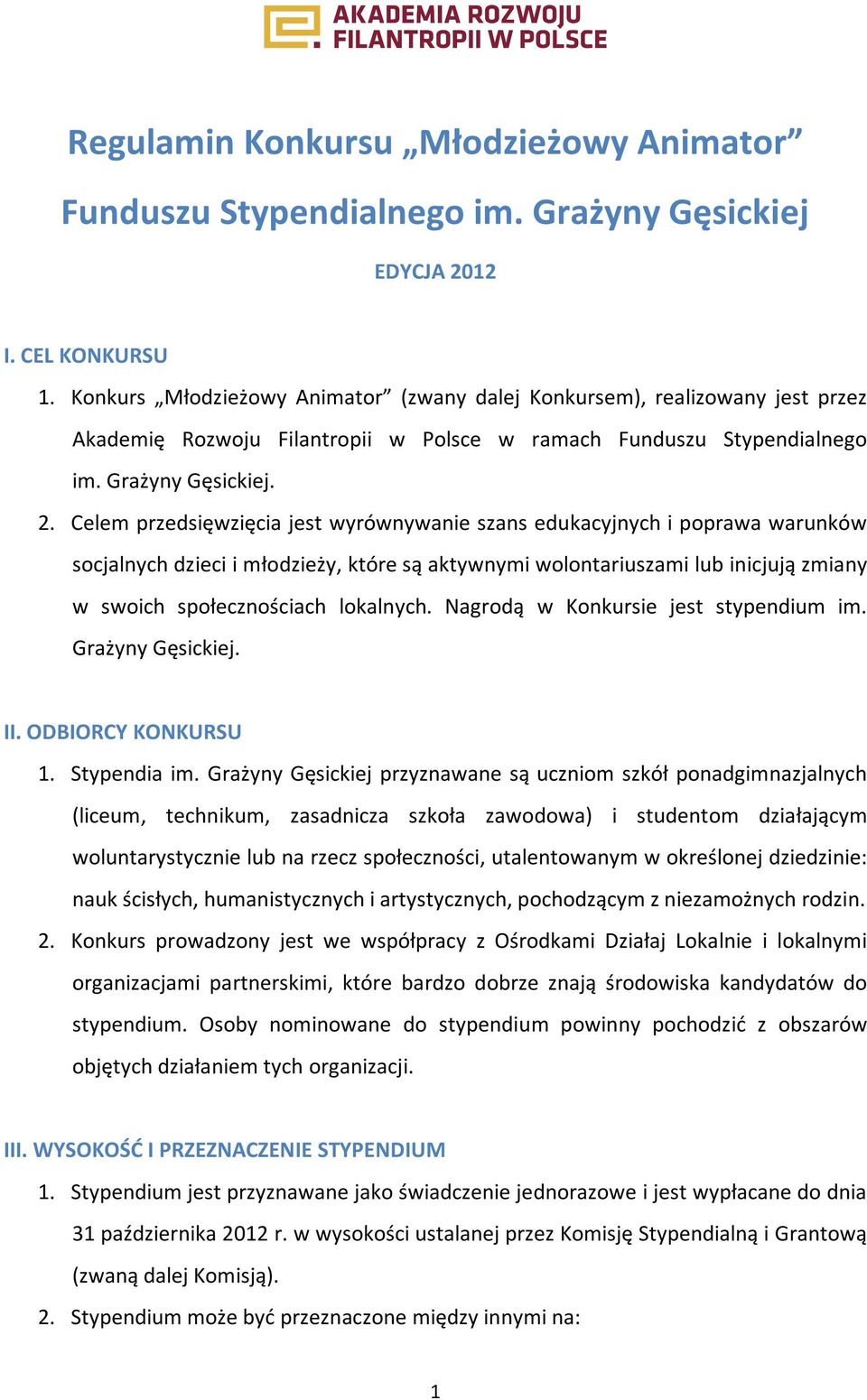 AKADEMIA ROZWOJU
FILANTROPII W POLSCE

Regulamin Konkursu „Młodzieżowy Animator”
Funduszu Stypendialnego im. Grażyny Gęsickiej

EDYCJA 2012

I. CEL KONKURSU
1. Konkurs „Młodzieżowy Animator” (zwany dalej Konkursem), realizowany jest przez Akademię Rozwoju Filantropii w Polsce w ramach Funduszu Stypendialnego im. Grażyny Gęsickiej.
2. Celem przedsięwzięcia jest wyrównywanie szans edukacyjnych i poprawa warunków socjalnych dzieci i młodzieży, które są aktywnymi wolontariuszami lub inicjują zmiany w swoich społecznościach lokalnych. Nagrodą w Konkursie jest stypendium im. Grażyny Gęsickiej.

II. ODBIORCY KONKURSU
1. Stypendia im. Grażyny Gęsickiej przyznawane są uczniom szkół ponadgimnazjalnych (liceum, technikum, zasadnicza szkoła zawodowa) i studentom działającym woluntarystycznie lub na rzecz społeczności, utalentowanym w określonej dziedzinie: nauk ścisłych, humanistycznych i artystycznych, pochodzącym z niezamożnych rodzin.
2. Konkurs prowadzony jest we współpracy z Ośrodkami Działaj Lokalnie i lokalnymi organizacjami partnerskimi, które bardzo dobrze znają środowiska kandydatów do stypendium. Osoby nominowane do stypendium powinny pochodzić z obszarów objętych działaniem tych organizacji.

III. WYSOKOŚĆ I PRZEZNACZENIE STYPENDIUM
1. Stypendium jest przyznawane jako świadczenie jednorazowe i jest wypłacane do dnia 31 października 2012 r. w wysokości ustalanej przez Komisję Stypendialną i Grantową (zwaną dalej Komisją).
2. Stypendium może być przeznaczone między innymi na:

1